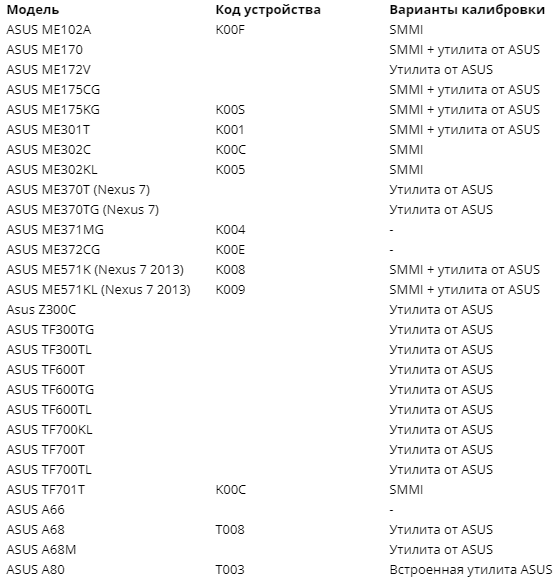 | Модель | Код устройства | Варианты калибровки |
|---|---|---|
| ASUS ME102A | K00F | SMMI |
| ASUS ME170 | | SMMI + утилита от ASUS |
| ASUS ME172V | | Утилита от ASUS |
| ASUS ME175CG | | SMMI + утилита от ASUS |
| ASUS ME175KG | K00S | SMMI + утилита от ASUS |
| ASUS ME301T | K001 | SMMI + утилита от ASUS |
| ASUS ME302C | K00C | SMMI |
| ASUS ME302KL | K005 | SMMI |
| ASUS ME370T (Nexus 7) | | Утилита от ASUS |
| ASUS ME370TG (Nexus 7) | | Утилита от ASUS |
| ASUS ME371MG | K004 | - |
| ASUS ME372CG | K00E | - |
| ASUS ME571K (Nexus 7 2013) | K008 | SMMI + утилита от ASUS |
| ASUS ME571KL (Nexus 7 2013) | K009 | SMMI + утилита от ASUS |
| Asus Z300C | | Утилита от ASUS |
| ASUS TF300TG | | Утилита от ASUS |
| ASUS TF300TL | | Утилита от ASUS |
| ASUS TF600T | | Утилита от ASUS |
| ASUS TF600TG | | Утилита от ASUS |
| ASUS TF600TL | | Утилита от ASUS |
| ASUS TF700KL | | Утилита от ASUS |
| ASUS TF700T | | Утилита от ASUS |
| ASUS TF700TL | | Утилита от ASUS |
| ASUS TF701T | K00C | SMMI |
| ASUS A66 | | - |
| ASUS A68 | T008 | Утилита от ASUS |
| ASUS A68M | | Утилита от ASUS |
| ASUS A80 | T003 | Встроенная утилита ASUS |